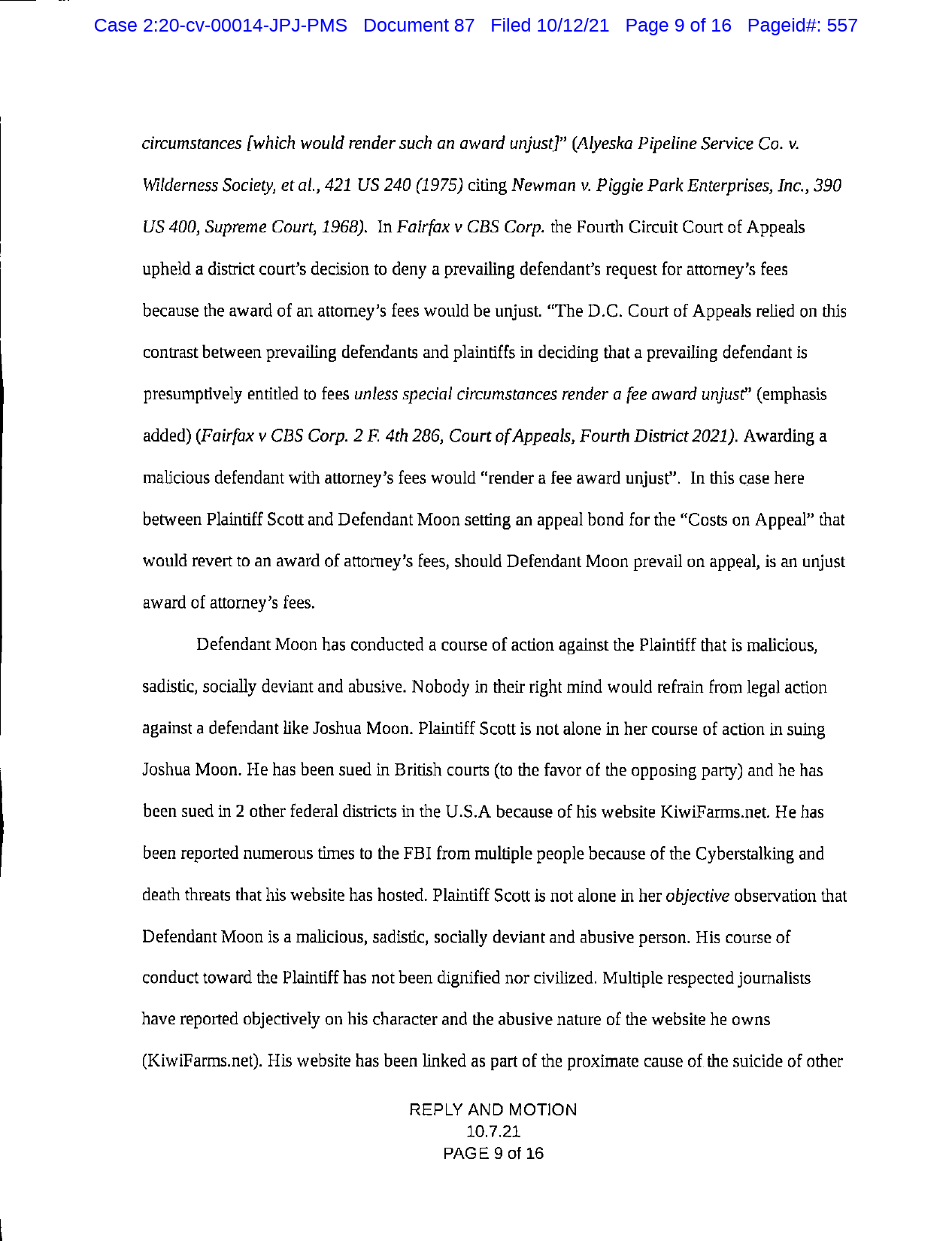 Case 2:20-cv-00014-JPJ-PMS Document 87 Filed 10/12/21 Page 9 of 16 Pageid#: 557

circumstances [which would render such an award unjust]" (Alyeska Pipeline Service Co. v. Wilderness Society, et al., 421 US 240 (1975) citing Newman v. Piggie Park Enterprises, Inc., 390 US 400, Supreme Court, 1968). In Fairfax v CBS Corp. the Fourth Circuit Court of Appeals upheld a district court's decision to deny a prevailing defendant's request for attorney's fees because the award of an attorney's fees would be unjust. "The D.C. Court of Appeals relied on this contrast between prevailing defendants and plaintiffs in deciding that a prevailing defendant is presumptively entitled to fees unless special circumstances render a fee award unjust" (emphasis added) (Fairfax v CBS Corp. 2 F. 4th 286, Court of Appeals, Fourth District 2021). Awarding a malicious defendant with attorney's fees would "render a fee award unjust". In this case here between Plaintiff Scott and Defendant Moon setting an appeal bond for the "Costs on Appeal" that would revert to an award of attorney's fees, should Defendant Moon prevail on appeal, is an unjust award of attorney's fees.

Defendant Moon has conducted a course of action against the Plaintiff that is malicious, sadistic, socially deviant and abusive. Nobody in their right mind would refrain from legal action against a defendant like Joshua Moon. Plaintiff Scott is not alone in her course of action in suing Joshua Moon. He has been sued in British courts (to the favor of the opposing party) and he has been sued in 2 other federal districts in the U.S.A because of his website KiwiFarms.net. He has been reported numerous times to the FBI from multiple people because of the Cyberstalking and death threats that his website has hosted. Plaintiff Scott is not alone in her objective observation that Defendant Moon is a malicious, sadistic, socially deviant and abusive person. His course of conduct toward the Plaintiff has not been dignified nor civilized. Multiple respected journalists have reported objectively on his character and the abusive nature of the website he owns (KiwiFarms.net). His website has been linked as part of the proximate cause of the suicide of other

REPLY AND MOTION
10.7.21
PAGE 9 of 16